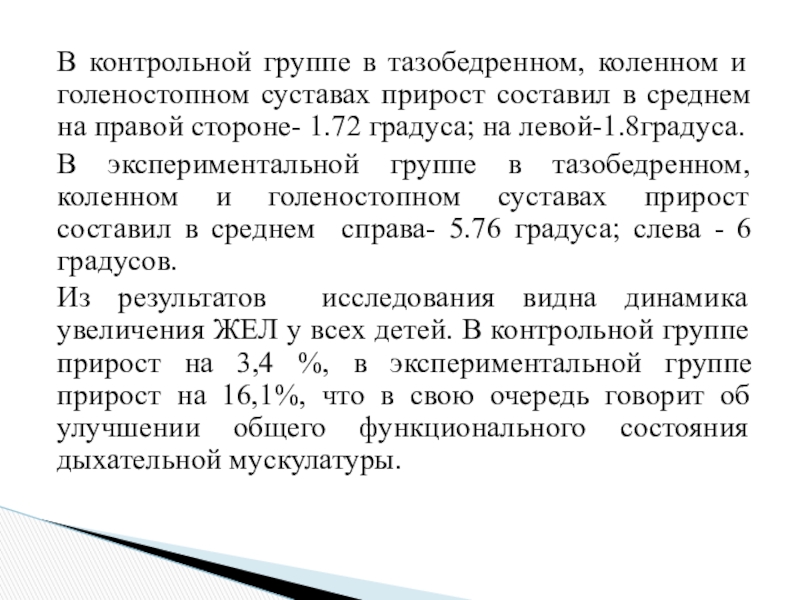 В контрольной группе в тазобедренном, коленном и голеностопном суставах прирост составил в среднем на правой стороне- 1.72 градуса; на левой-1.8градуса.

В экспериментальной группе в тазобедренном, коленном и голеностопном суставах прирост составил в среднем справа- 5.76 градуса; слева - 6 градусов.

Из результатов исследования видна динамика увеличения ЖЕЛ у всех детей. В контрольной группе прирост на 3,4 %, в экспериментальной группе прирост на 16,1%, что в свою очередь говорит об улучшении общего функционального состояния дыхательной мускулатуры.